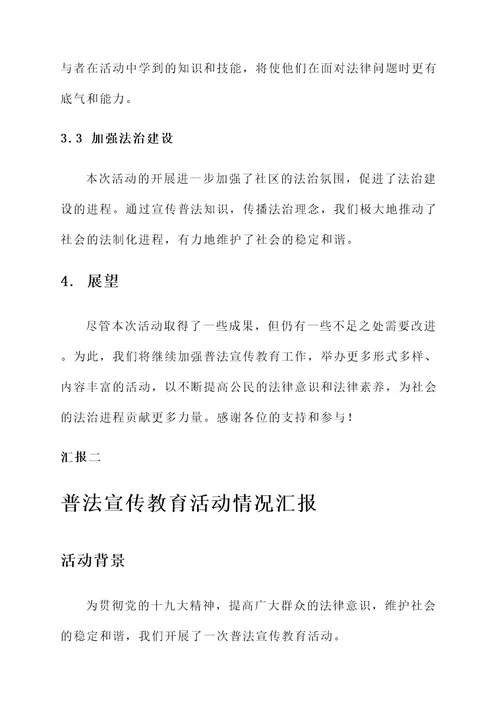 与者在活动中学到的知识和技能，将使他们在面对法律问题时更有底气和能力。

3.3 加强法治建设

本次活动的开展进一步加强了社区的法治氛围，促进了法治建设的进程。通过宣传普法知识，传播法治理念，我们极大地推动了社会的法制化进程，有力地维护了社会的稳定和谐。

4. 展望

尽管本次活动取得了一些成果，但仍有一些不足之处需要改进。为此，我们将继续加强普法宣传教育工作，举办更多形式多样、内容丰富的活动，以不断提高公民的法律意识和法律素养，为社会的法治进程贡献更多力量。感谢各位的支持和参与！

汇报二

普法宣传教育活动情况汇报

活动背景

为贯彻党的十九大精神，提高广大群众的法律意识，维护社会的稳定和谐，我们开展了一次普法宣传教育活动。